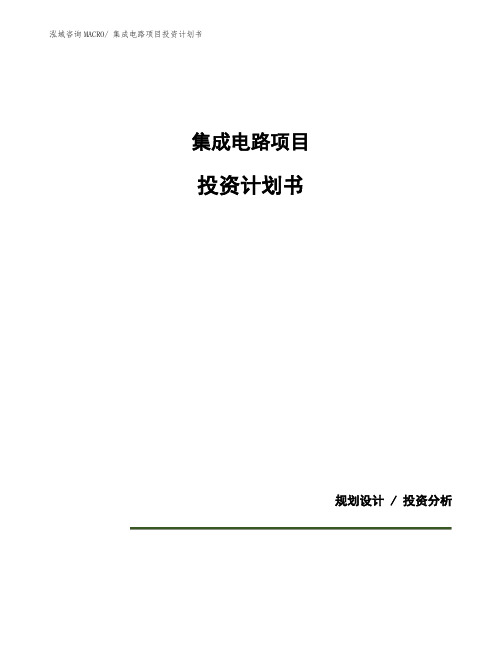 泓域咨询MACRO/ 集成电路项目投资计划书

集成电路项目

投资计划书

规划设计 / 投资分析